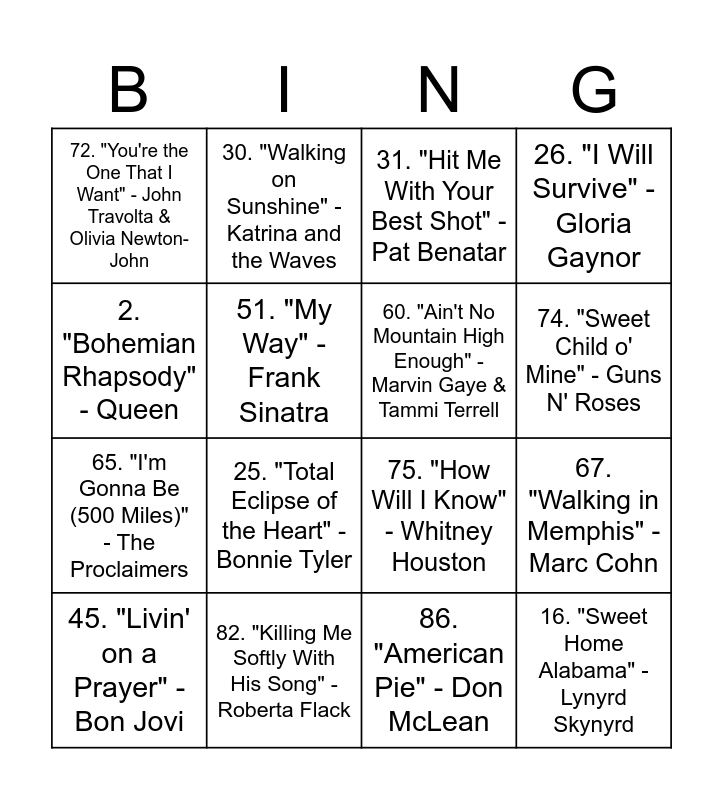 | B | I | N | G |
|---|---|---|---|
| 72. "You're the One That I Want" - John Travolta & Olivia Newton-John | 30. "Walking on Sunshine" - Katrina and the Waves | 31. "Hit Me With Your Best Shot" - Pat Benatar | 26. "I Will Survive" - Gloria Gaynor |
| 2. "Bohemian Rhapsody" - Queen | 51. "My Way" - Frank Sinatra | 60. "Ain't No Mountain High Enough" - Marvin Gaye & Tammi Terrell | 74. "Sweet Child o' Mine" - Guns N' Roses |
| 65. "I'm Gonna Be (500 Miles)" - The Proclaimers | 25. "Total Eclipse of the Heart" - Bonnie Tyler | 75. "How Will I Know" - Whitney Houston | 67. "Walking in Memphis" - Marc Cohn |
| 45. "Livin' on a Prayer" - Bon Jovi | 82. "Killing Me Softly With His Song" - Roberta Flack | 86. "American Pie" - Don McLean | 16. "Sweet Home Alabama" - Lynyrd Skynyrd |